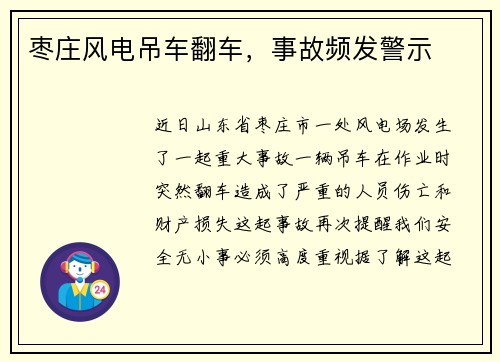 枣庄风电吊车翻车，事故频发警示

近日山东省枣庄市一处风电场发生了一起重大事故一辆吊车在作业时突然翻车造成了严重的人员伤亡和财产损失这起事故再次提醒我们安全无小事必须高度重视据了解这起

24